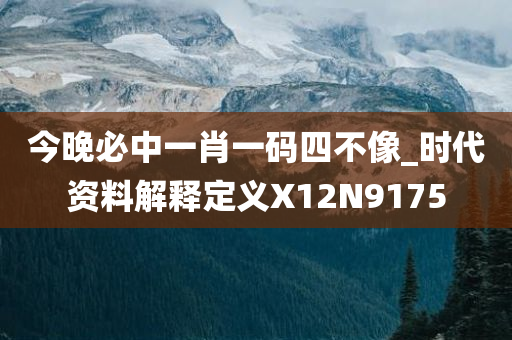 今晚必中一肖一码四不像_时代资料解释定义X12N9175